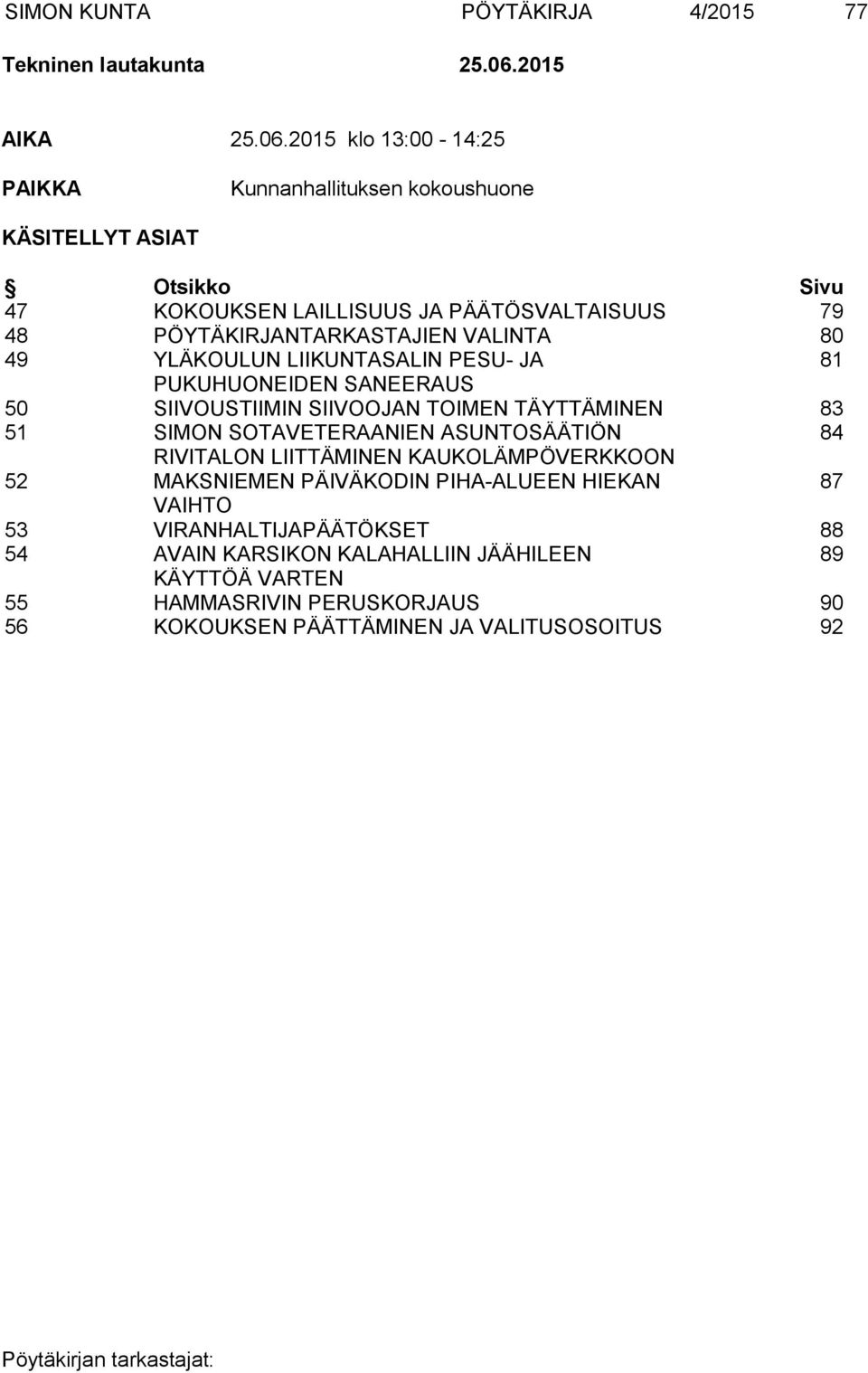 SIMON KUNTA PÖYTÄKIRJA 4/2015 77

Tekninen lautakunta 25.06.2015

AIKA 25.06.2015 klo 13:00 - 14:25

PAIKKA Kunnanhallituksen kokoushuone

KÄSITELLYT ASIAT

| § | Otsikko | Sivu |
|---|---|---|
| 47 | KOKOUKSEN LAILLISUUS JA PÄÄTÖSVALTAISUUS | 79 |
| 48 | PÖYTÄKIRJANTARKASTAJIEN VALINTA | 80 |
| 49 | YLÄKOULUN LIIKUNTASALIN PESU- JA PUKUHUONEIDEN SANEERAUS | 81 |
| 50 | SIIVOUSTIIMIN SIIVOOJAN TOIMEN TÄYTTÄMINEN | 83 |
| 51 | SIMON SOTAVETERAANIEN ASUNTOSÄÄTIÖN RIVITALON LIITTÄMINEN KAUKOLÄMPÖVERKKOON | 84 |
| 52 | MAKSNIEMEN PÄIVÄKODIN PIHA-ALUEEN HIEKAN VAIHTO | 87 |
| 53 | VIRANHALTIJAPÄÄTÖKSET | 88 |
| 54 | AVAIN KARSIKON KALAHALLIIN JÄÄHILEEN KÄYTTÖÄ VARTEN | 89 |
| 55 | HAMMASRIVIN PERUSKORJAUS | 90 |
| 56 | KOKOUKSEN PÄÄTTÄMINEN JA VALITUSOSOITUS | 92 |

Pöytäkirjan tarkastajat: